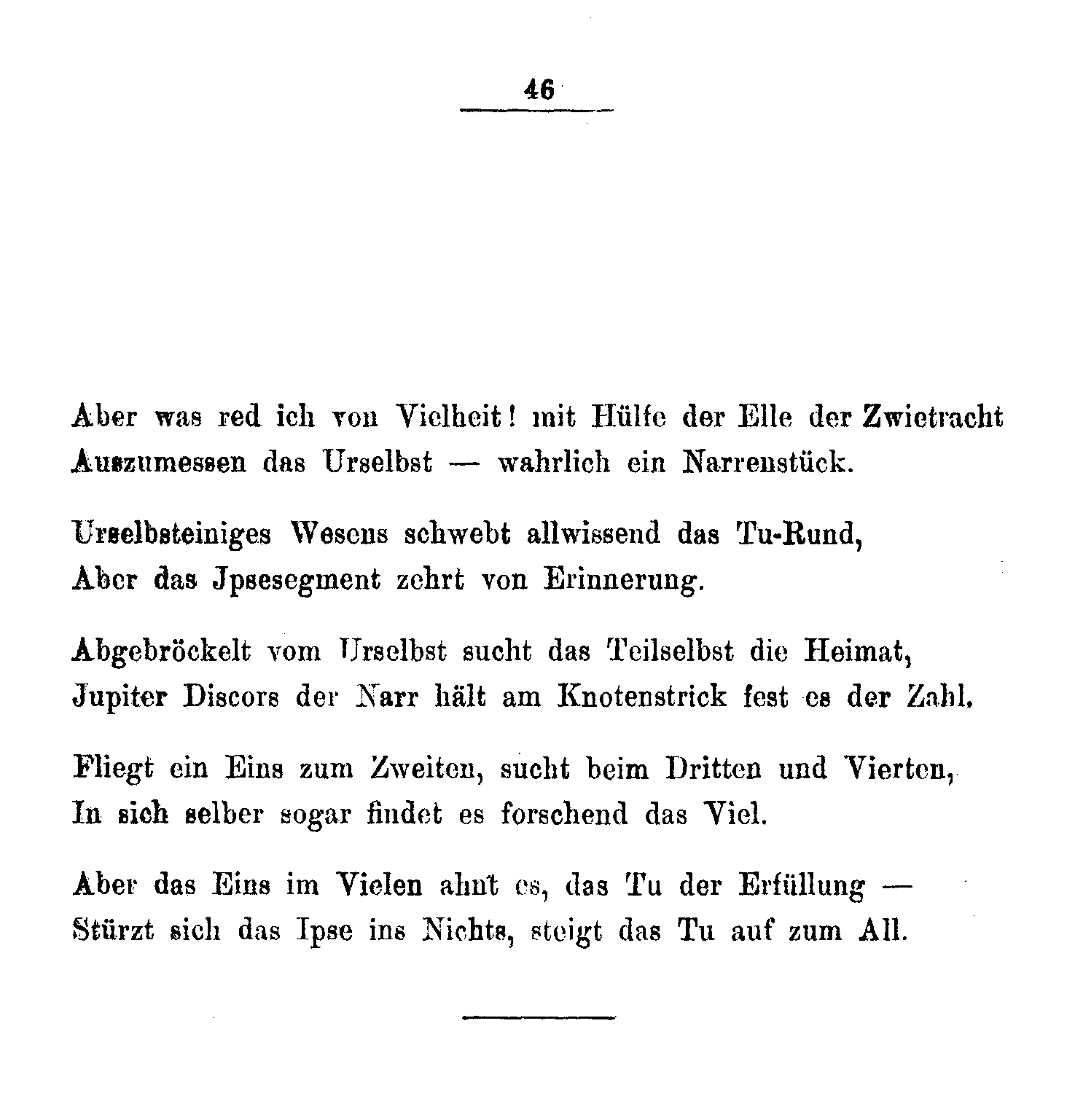 46

Aber was red ich von Vielheit! mit Hülfe der Elle der Zwietracht
Auszumessen das Urselbst — wahrlich ein Narrenstück.

Urselbsteiniges Wesens schwebt allwissend das Tu-Rund,
Aber das Jpsesegment zehrt von Erinnerung.

Abgebröckelt vom Urselbst sucht das Teilselbst die Heimat,
Jupiter Discors der Narr hält am Knotenstrick fest es der Zahl.

Fliegt ein Eins zum Zweiten, sucht beim Dritten und Vierten,
In sich selber sogar findet es forschend das Viel.

Aber das Eins im Vielen ahnt es, das Tu der Erfüllung —
Stürzt sich das Ipse ins Nichts, steigt das Tu auf zum All.